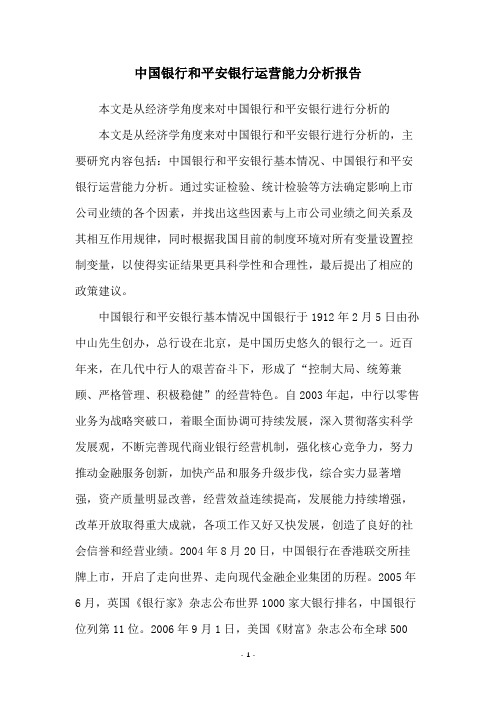 中国银行和平安银行运营能力分析报告

本文是从经济学角度来对中国银行和平安银行进行分析的

本文是从经济学角度来对中国银行和平安银行进行分析的，主要研究内容包括：中国银行和平安银行基本情况、中国银行和平安银行运营能力分析。通过实证检验、统计检验等方法确定影响上市公司业绩的各个因素，并找出这些因素与上市公司业绩之间关系及其相互作用规律，同时根据我国目前的制度环境对所有变量设置控制变量，以使得实证结果更具科学性和合理性，最后提出了相应的政策建议。

中国银行和平安银行基本情况中国银行于 1912 年 2 月 5 日由孙中山先生创办，总行设在北京，是中国历史悠久的银行之一。近百年来，在几代中行人的艰苦奋斗下，形成了“控制大局、统筹兼顾、严格管理、积极稳健”的经营特色。自 2003 年起，中行以零售业务为战略突破口，着眼全面协调可持续发展，深入贯彻落实科学发展观，不断完善现代商业银行经营机制，强化核心竞争力，努力推动金融服务创新，加快产品和服务升级步伐，综合实力显著增强，资产质量明显改善，经营效益连续提高，发展能力持续增强，改革开放取得重大成就，各项工作又好又快发展，创造了良好的社会信誉和经营业绩。2004 年 8 月 20 日，中国银行在香港联交所挂牌上市，开启了走向世界、走向现代金融企业集团的历程。2005 年 6 月，英国《银行家》杂志公布世界 1000 家大银行排名，中国银行位列第 11 位。2006 年 9 月 1 日，美国《财富》杂志公布全球 500

- 1 -